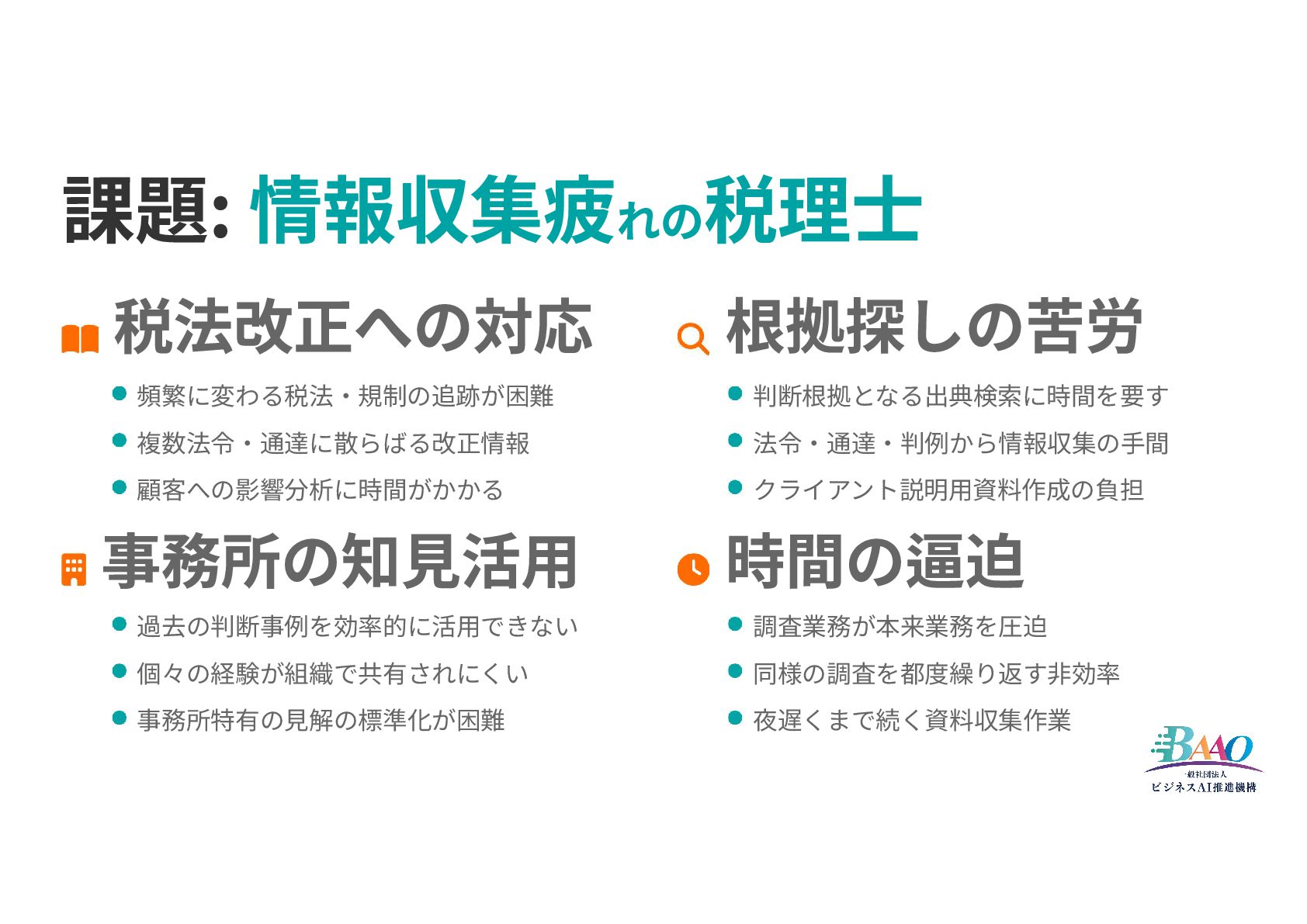 課題: 情報収集疲れの税理士

税法改正への対応

• 頻繁に変わる税法・規制の追跡が困難
• 複数法令・通達に散らばる改正情報
• 顧客への影響分析に時間がかかる

事務所の知見活用

• 過去の判断事例を効率的に活用できない
• 個々の経験が組織で共有されにくい
• 事務所特有の見解の標準化が困難

根拠探しの苦労

• 判断根拠となる出典検索に時間を要す
• 法令・通達・判例から情報収集の手間
• クライアント説明用資料作成の負担

時間の逼迫

• 調査業務が本来業務を圧迫
• 同様の調査を都度繰り返す非効率
• 夜遅くまで続く資料収集作業

BAAO
一般社団法人
ビジネスAI推進機構